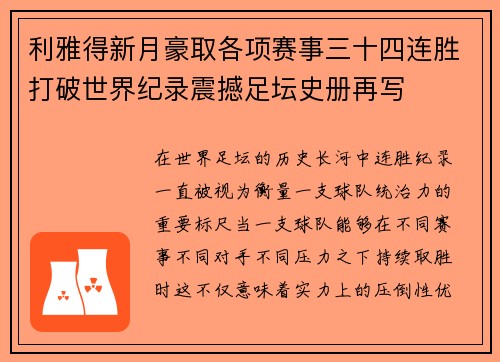 利雅得新月豪取各项赛事三十四连胜打破世界纪录震撼足坛史册再写

在世界足坛的历史长河中连胜纪录一直被视为衡量一支球队统治力的重要标尺当一支球队能够在不同赛事不同对手不同压力之下持续取胜时这不仅意味着实力上的压倒性优